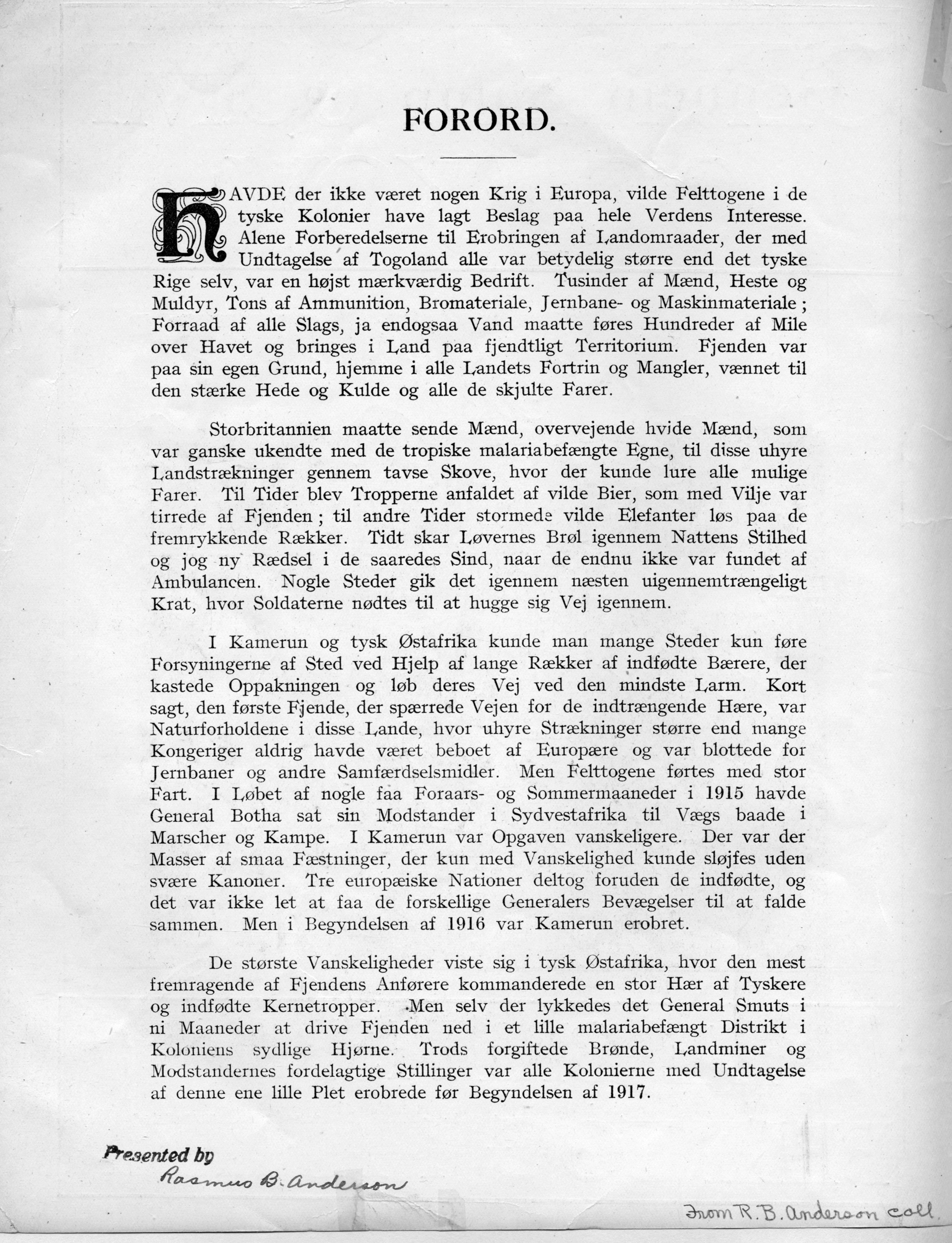 FORORD.

HAVDE der ikke været nogen Krig i Europa, vilde Felttogene i de tyske Kolonier have lagt Beslag paa hele Verdens Interesse. Alene Forberedelserne til Erobringen af Landomraader, der med Undtagelse af Togoland alle var betydelig større end det tyske Rige selv, var en højst mærkværdig Bedrift. Tusinder af Mænd, Heste og Muldyr, Tons af Ammunition, Bromateriale, Jernbane- og Maskinmateriale; Forraad af alle Slags, ja endogsaa Vand maatte føres Hundreder af Mile over Havet og bringes i Land paa fjendtligt Territorium. Fjenden var paa sin egen Grund, hjemme i alle Landets Fortrin og Mangler, vænnet til den stærke Hede og Kulde og alle de skjulte Farer.

Storbritannien maatte sende Mænd, overvejende hvide Mænd, som var ganske ukendte med de tropiske malariabefængte Egne, til disse uhyre Landstrækninger gennem tavse Skove, hvor der kunde lure alle mulige Farer. Til Tider blev Tropperne anfaldet af vilde Bier, som med Vilje var tirrede af Fjenden; til andre Tider stormede vilde Elefanter løs paa de fremrykkende Rækker. Tidt skar Løvernes Brøl igennem Nattens Stilhed og jog ny Rædsel i de saaredes Sind, naar de endnu ikke var fundet af Ambulancen. Nogle Steder gik det igennem næsten uigennemtrængeligt Krat, hvor Soldaterne nødtes til at hugge sig Vej igennem.

I Kamerun og tysk Østafrika kunde man mange Steder kun føre Forsyningerne af Sted ved Hjelp af lange Rækker af indfødte Bærere, der kastede Oppakningen og løb deres Vej ved den mindste Larm. Kort sagt, den første Fjende, der spærrede Vejen for de indtrængende Hære, var Naturforholdene i disse Lande, hvor uhyre Strækninger større end mange Kongeriger aldrig havde været beboet af Europære og var blottede for Jernbaner og andre Samfærdselsmidler. Men Felttogene førtes med stor Fart. I Løbet af nogle faa Foraars- og Sommermaaneder i 1915 havde General Botha sat sin Modstander i Sydvestafrika til Vægs baade i Marscher og Kampe. I Kamerun var Opgaven vanskeligere. Der var der Masser af smaa Fæstninger, der kun med Vanskelighed kunde sløjfes uden svære Kanoner. Tre europæiske Nationer deltog foruden de indfødte, og det var ikke let at faa de forskellige Generalers Bevægelser til at falde sammen. Men i Begyndelsen af 1916 var Kamerun erobret.

De største Vanskeligheder viste sig i tysk Østafrika, hvor den mest fremragende af Fjendens Anførere kommanderede en stor Hær af Tyskere og indfødte Kernetropper. Men selv der lykkedes det General Smuts i ni Maaneder at drive Fjenden ned i et lille malariabefængt Distrikt i Koloniens sydlige Hjørne. Trods forgiftede Brønde, Landminer og Modstandernes fordelagtige Stillinger var alle Kolonierne med Undtagelse af denne ene lille Plet erobrede før Begyndelsen af 1917.

Presented by
Rasmus B. Anderson

From R. B. Anderson coll.